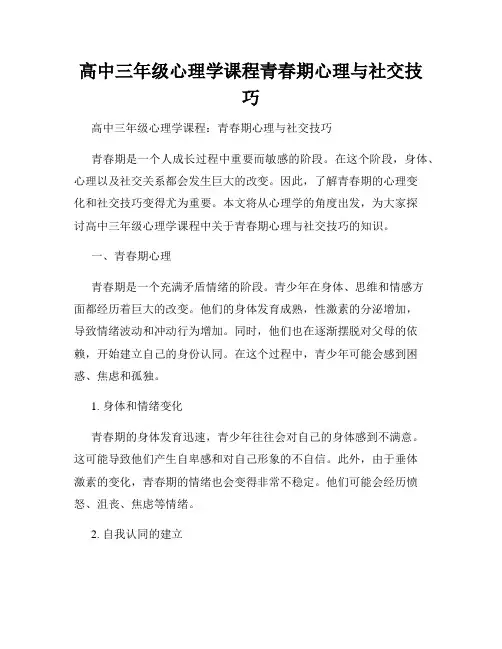 高中三年级心理学课程青春期心理与社交技巧

高中三年级心理学课程：青春期心理与社交技巧

青春期是一个人成长过程中重要而敏感的阶段。在这个阶段，身体、心理以及社交关系都会发生巨大的改变。因此，了解青春期的心理变化和社交技巧变得尤为重要。本文将从心理学的角度出发，为大家探讨高中三年级心理学课程中关于青春期心理与社交技巧的知识。

一、青春期心理

青春期是一个充满矛盾情绪的阶段。青少年在身体、思维和情感方面都经历着巨大的改变。他们的身体发育成熟，性激素的分泌增加，导致情绪波动和冲动行为增加。同时，他们也在逐渐摆脱对父母的依赖，开始建立自己的身份认同。在这个过程中，青少年可能会感到困惑、焦虑和孤独。

1. 身体和情绪变化

青春期的身体发育迅速，青少年往往会对自己的身体感到不满意。这可能导致他们产生自卑感和对自己形象的不自信。此外，由于垂体激素的变化，青春期的情绪也会变得非常不稳定。他们可能会经历愤怒、沮丧、焦虑等情绪。

2. 自我认同的建立